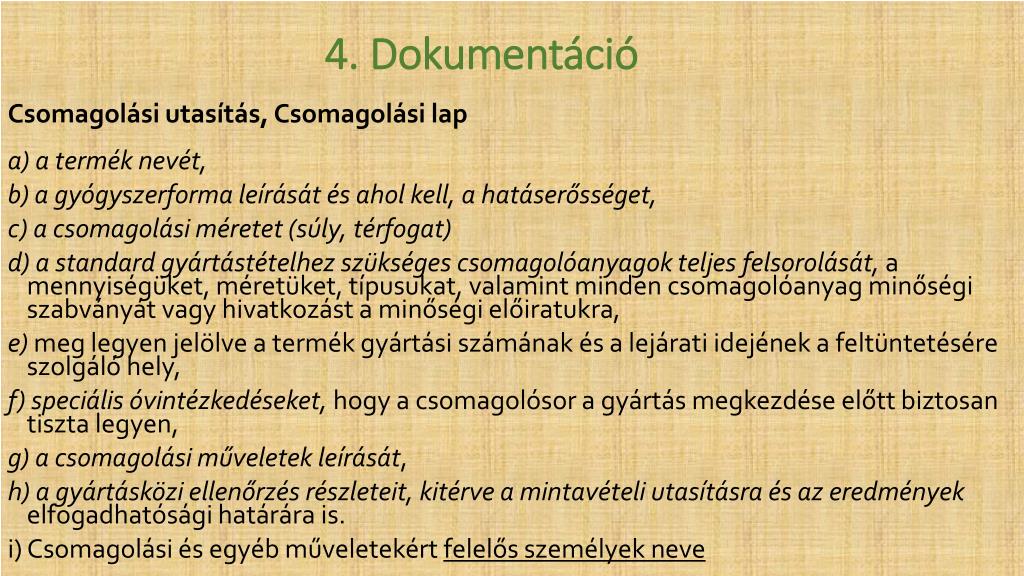 4. Dokumentáció

Csomagolási utasítás, Csomagolási lap

a) a termék nevét,

b) a gyógyszerforma leírását és ahol kell, a hatáserősséget,

c) a csomagolási méretet (súly, térfogat)

d) a standard gyártástételhez szükséges csomagolóanyagok teljes felsorolását, a mennyiségüket, méretüket, típusukat, valamint minden csomagolóanyag minőségi szabványát vagy hivatkozást a minőségi előiratukra,

e) meg legyen jelölve a termék gyártási számának és a lejárati idejének a feltüntetésére szolgáló hely,

f) speciális óvintézkedéseket, hogy a csomagolósor a gyártás megkezdése előtt biztosan tiszta legyen,

g) a csomagolási műveletek leírását,

h) a gyártásközi ellenőrzés részleteit, kitérve a mintavételi utasításra és az eredmények elfogadhatósági határára is.

i) Csomagolási és egyéb műveletekért felelős személyek neve